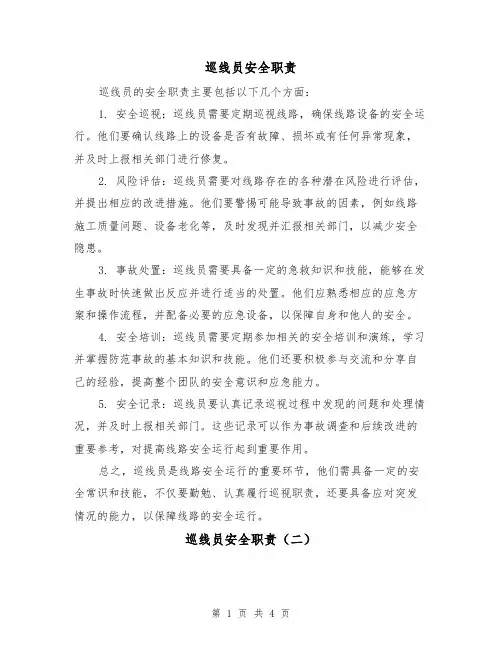 巡线员安全职责

巡线员的安全职责主要包括以下几个方面：

1. 安全巡视：巡线员需要定期巡视线路，确保线路设备的安全运行。他们要确认线路上的设备是否有故障、损坏或有任何异常现象，并及时上报相关部门进行修复。

2. 风险评估：巡线员需要对线路存在的各种潜在风险进行评估，并提出相应的改进措施。他们要警惕可能导致事故的因素，例如线路施工质量问题、设备老化等，及时发现并汇报相关部门，以减少安全隐患。

3. 事故处置：巡线员需要具备一定的急救知识和技能，能够在发生事故时快速做出反应并进行适当的处置。他们应熟悉相应的应急方案和操作流程，并配备必要的应急设备，以保障自身和他人的安全。

4. 安全培训：巡线员需要定期参加相关的安全培训和演练，学习并掌握防范事故的基本知识和技能。他们还要积极参与交流和分享自己的经验，提高整个团队的安全意识和应急能力。

5. 安全记录：巡线员要认真记录巡视过程中发现的问题和处理情况，并及时上报相关部门。这些记录可以作为事故调查和后续改进的重要参考，对提高线路安全运行起到重要作用。

总之，巡线员是线路安全运行的重要环节，他们需具备一定的安全常识和技能，不仅要勤勉、认真履行巡视职责，还要具备应对突发情况的能力，以保障线路的安全运行。

巡线员安全职责（二）

第 1 页 共 4 页